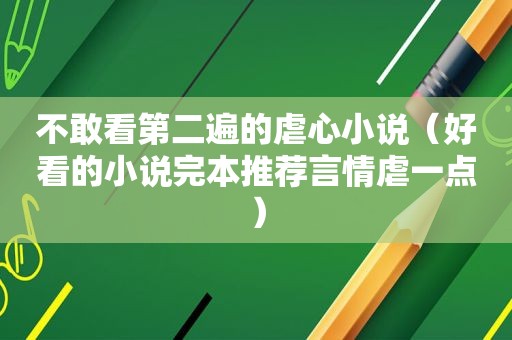 不敢看第二遍的虐心小说（好看的小说完本推荐言情虐一点）